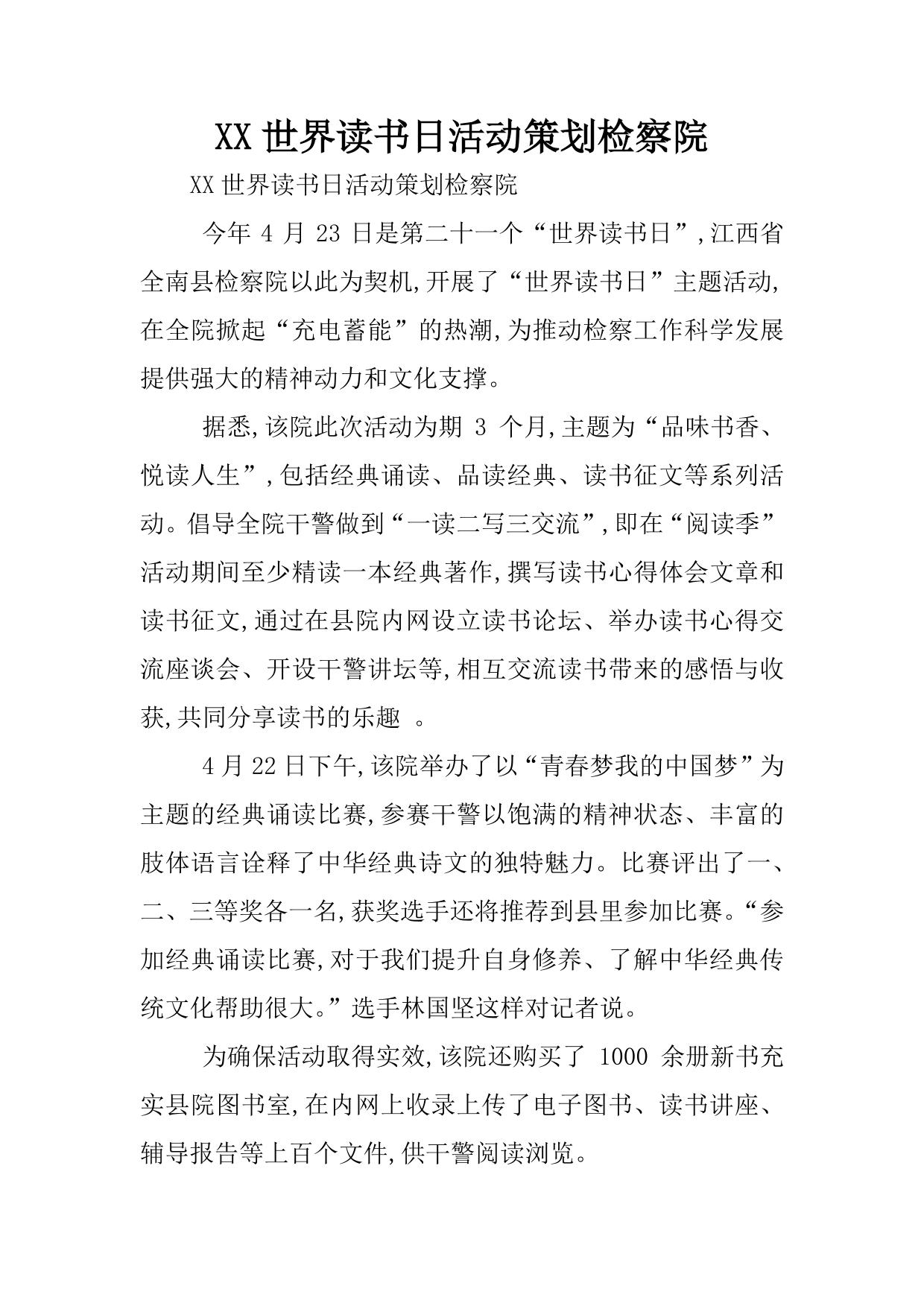 XX 世界读书日活动策划检察院

XX 世界读书日活动策划检察院

今年 4 月 23 日是第二十一个“世界读书日”,江西省全南县检察院以此为契机,开展了“世界读书日”主题活动,在全院掀起“充电蓄能”的热潮,为推动检察工作科学发展提供强大的精神动力和文化支撑。

据悉,该院此次活动为期 3 个月,主题为“品味书香、悦读人生”,包括经典诵读、品读经典、读书征文等系列活动。倡导全院干警做到“一读二写三交流”,即在“阅读季”活动期间至少精读一本经典著作,撰写读书心得体会文章和读书征文,通过在县院内网设立读书论坛、举办读书心得交流座谈会、开设干警讲坛等,相互交流读书带来的感悟与收获,共同分享读书的乐趣 。

4 月 22 日下午,该院举办了以“青春梦我的中国梦”为主题的经典诵读比赛,参赛干警以饱满的精神状态、丰富的肢体语言诠释了中华经典诗文的独特魅力。比赛评出了一、二、三等奖各一名,获奖选手还将推荐到县里参加比赛。“参加经典诵读比赛,对于我们提升自身修养、了解中华经典传统文化帮助很大。”选手林国坚这样对记者说。

为确保活动取得实效,该院还购买了 1000 余册新书充实县院图书室,在内网上收录上传了电子图书、读书讲座、辅导报告等上百个文件,供干警阅读浏览。